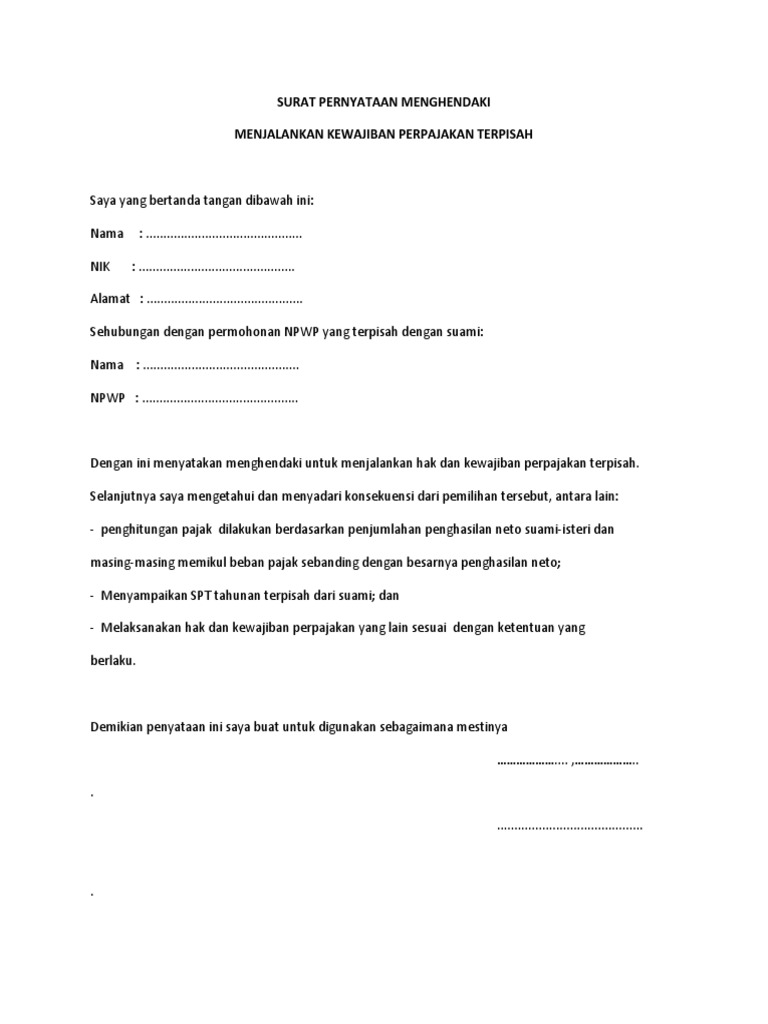 SURAT PERNYATAAN MENGHENDAKI

MENJALANKAN KEWAJIBAN PERPAJAKAN TERPISAH

Saya yang bertanda tangan dibawah ini:

Nama : ............................................

NIK : ............................................

Alamat : ............................................

Sehubungan dengan permohonan NPWP yang terpisah dengan suami:

Nama : ............................................

NPWP : ............................................

Dengan ini menyatakan menghendaki untuk menjalankan hak dan kewajiban perpajakan terpisah.

Selanjutnya saya mengetahui dan menyadari konsekuensi dari pemilihan tersebut, antara lain:

- penghitungan pajak dilakukan berdasarkan penjumlahan penghasilan neto suami-isteri dan masing-masing memikul beban pajak sebanding dengan besarnya penghasilan neto;

- Menyampaikan SPT tahunan terpisah dari suami; dan

- Melaksanakan hak dan kewajiban perpajakan yang lain sesuai dengan ketentuan yang berlaku.

Demikian penyataan ini saya buat untuk digunakan sebagaimana mestinya

……………….. ,……………….

.

.........................................

.